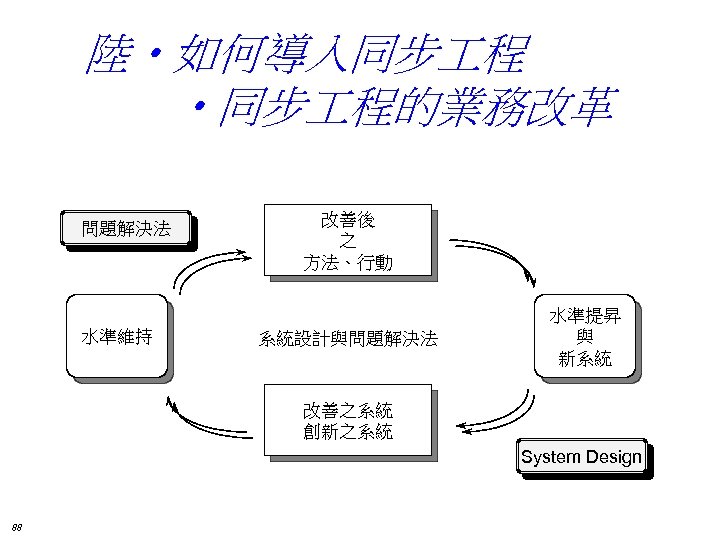 陸・如何導入同步工程
・同步工程的業務改革

問題解決法

改善後
之
方法、行動

水準維持

系統設計與問題解決法

水準提昇
與
新系統

改善之系統
創新之系統

System Design

88